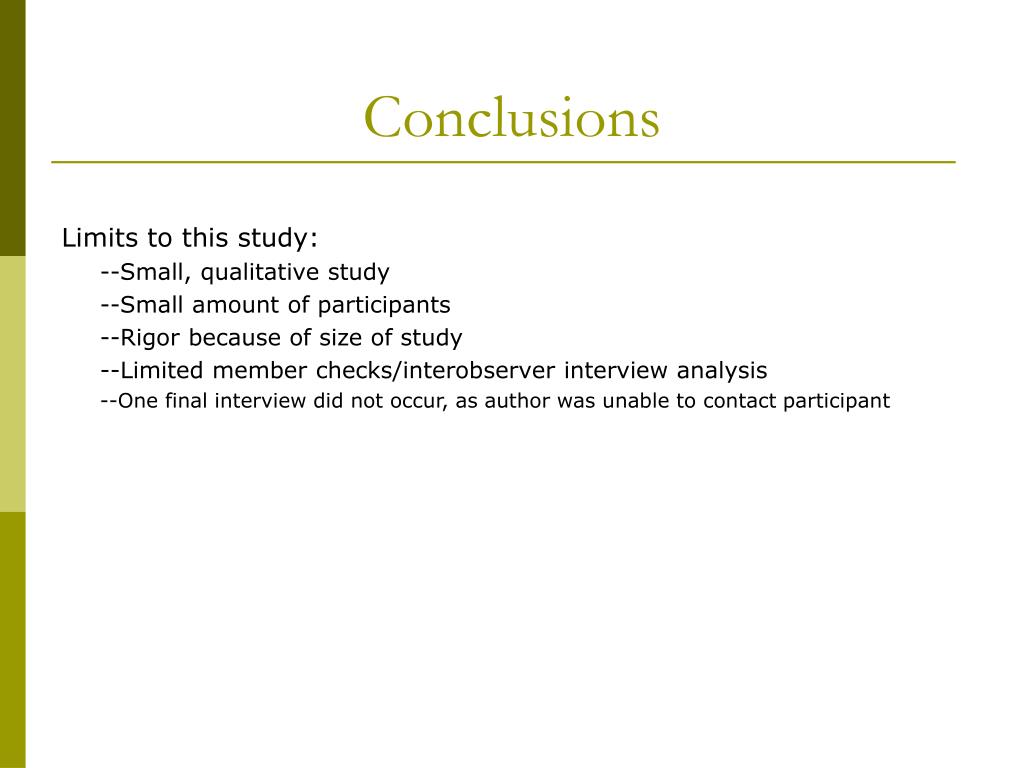 Conclusions

Limits to this study:

--Small, qualitative study

--Small amount of participants

--Rigor because of size of study

--Limited member checks/interobserver interview analysis

--One final interview did not occur, as author was unable to contact participant